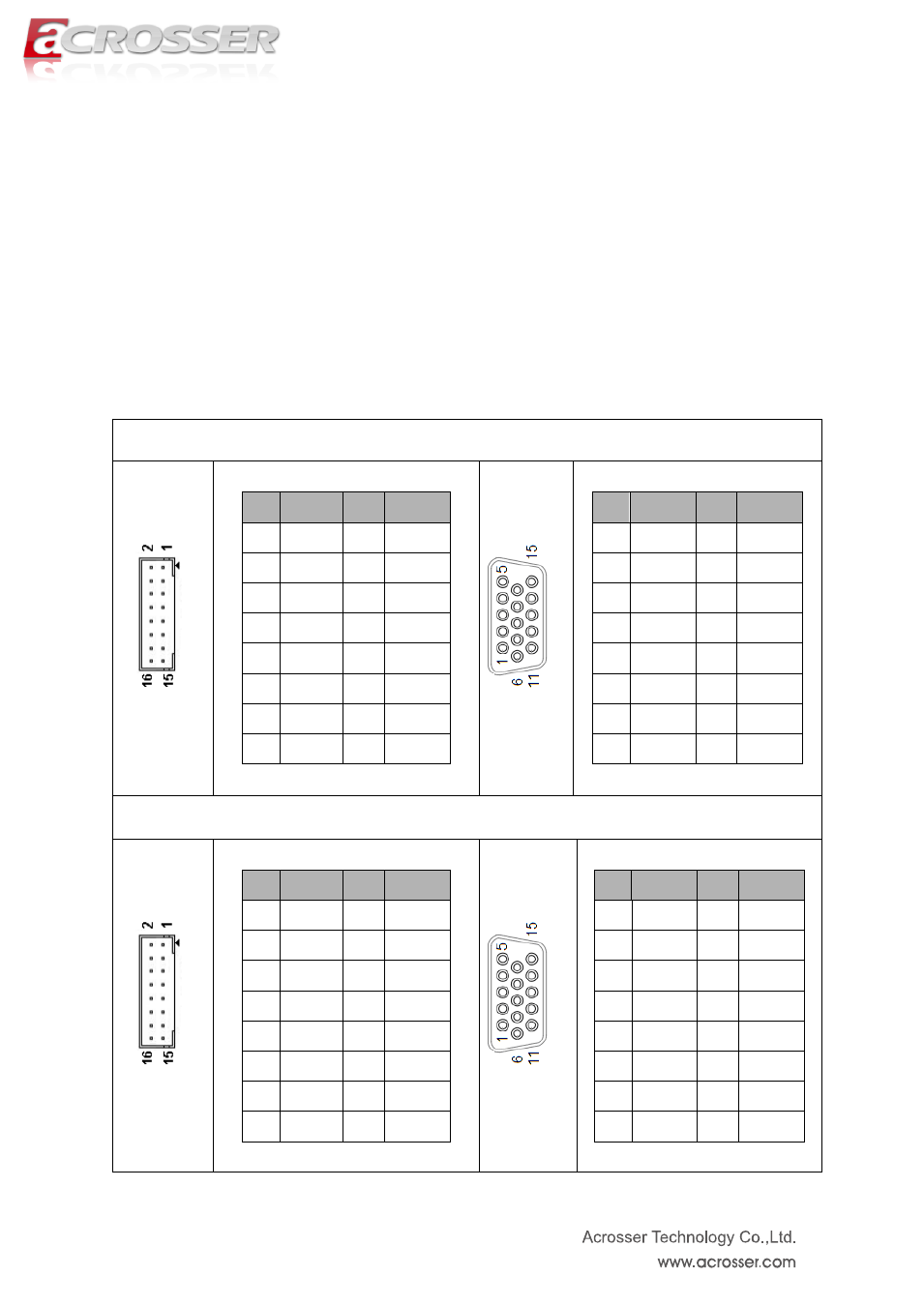 aCROSSER

2 1

16 15

5 15

1 6 11

2 1

16 15

5 15

1 6 11

Acrosser Technology Co.,Ltd.
www.acrosser.com